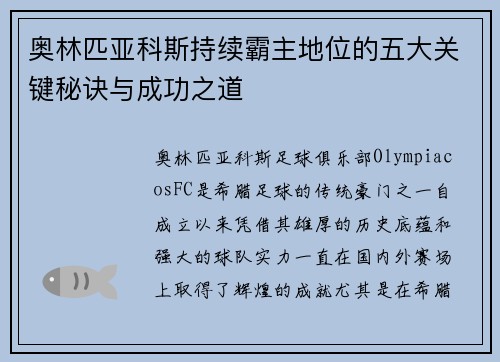 奥林匹亚科斯持续霸主地位的五大关键秘诀与成功之道

奥林匹亚科斯足球俱乐部OlympiacosFC是希腊足球的传统豪门之一自成立以来凭借其雄厚的历史底蕴和强大的球队实力一直在国内外赛场上取得了辉煌的成就尤其是在希腊